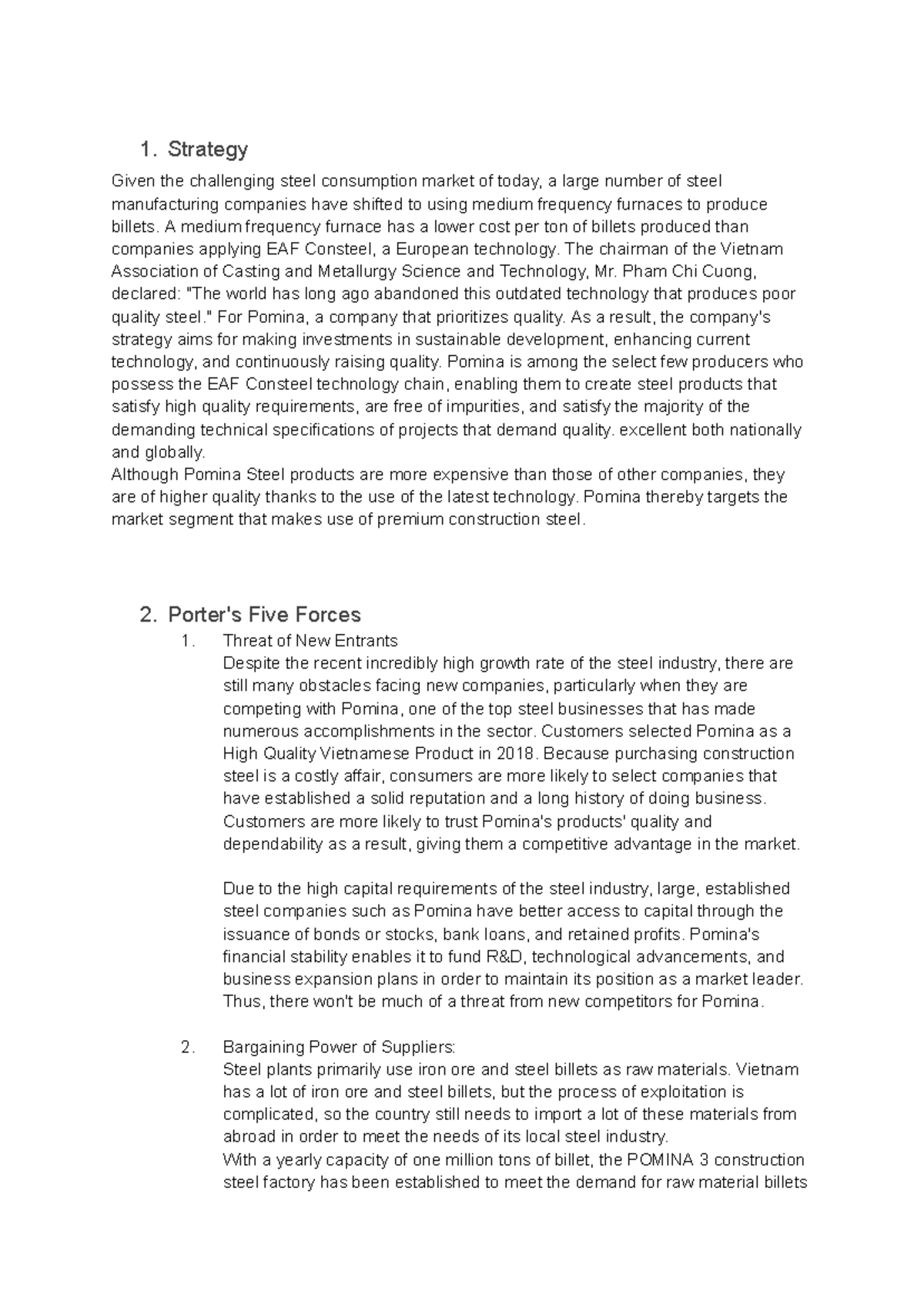 1. Strategy

Given the challenging steel consumption market of today, a large number of steel manufacturing companies have shifted to using medium frequency furnaces to produce billets. A medium frequency furnace has a lower cost per ton of billets produced than companies applying EAF Consteel, a European technology. The chairman of the Vietnam Association of Casting and Metallurgy Science and Technology, Mr. Pham Chi Cuong, declared: "The world has long ago abandoned this outdated technology that produces poor quality steel." For Pomina, a company that prioritizes quality. As a result, the company's strategy aims for making investments in sustainable development, enhancing current technology, and continuously raising quality. Pomina is among the select few producers who possess the EAF Consteel technology chain, enabling them to create steel products that satisfy high quality requirements, are free of impurities, and satisfy the majority of the demanding technical specifications of projects that demand quality. excellent both nationally and globally.
Although Pomina Steel products are more expensive than those of other companies, they are of higher quality thanks to the use of the latest technology. Pomina thereby targets the market segment that makes use of premium construction steel.

2. Porter's Five Forces

1. Threat of New Entrants
Despite the recent incredibly high growth rate of the steel industry, there are still many obstacles facing new companies, particularly when they are competing with Pomina, one of the top steel businesses that has made numerous accomplishments in the sector. Customers selected Pomina as a High Quality Vietnamese Product in 2018. Because purchasing construction steel is a costly affair, consumers are more likely to select companies that have established a solid reputation and a long history of doing business. Customers are more likely to trust Pomina's products' quality and dependability as a result, giving them a competitive advantage in the market.

Due to the high capital requirements of the steel industry, large, established steel companies such as Pomina have better access to capital through the issuance of bonds or stocks, bank loans, and retained profits. Pomina's financial stability enables it to fund R&D, technological advancements, and business expansion plans in order to maintain its position as a market leader. Thus, there won't be much of a threat from new competitors for Pomina.

2. Bargaining Power of Suppliers:
Steel plants primarily use iron ore and steel billets as raw materials. Vietnam has a lot of iron ore and steel billets, but the process of exploitation is complicated, so the country still needs to import a lot of these materials from abroad in order to meet the needs of its local steel industry.
With a yearly capacity of one million tons of billet, the POMINA 3 construction steel factory has been established to meet the demand for raw material billets